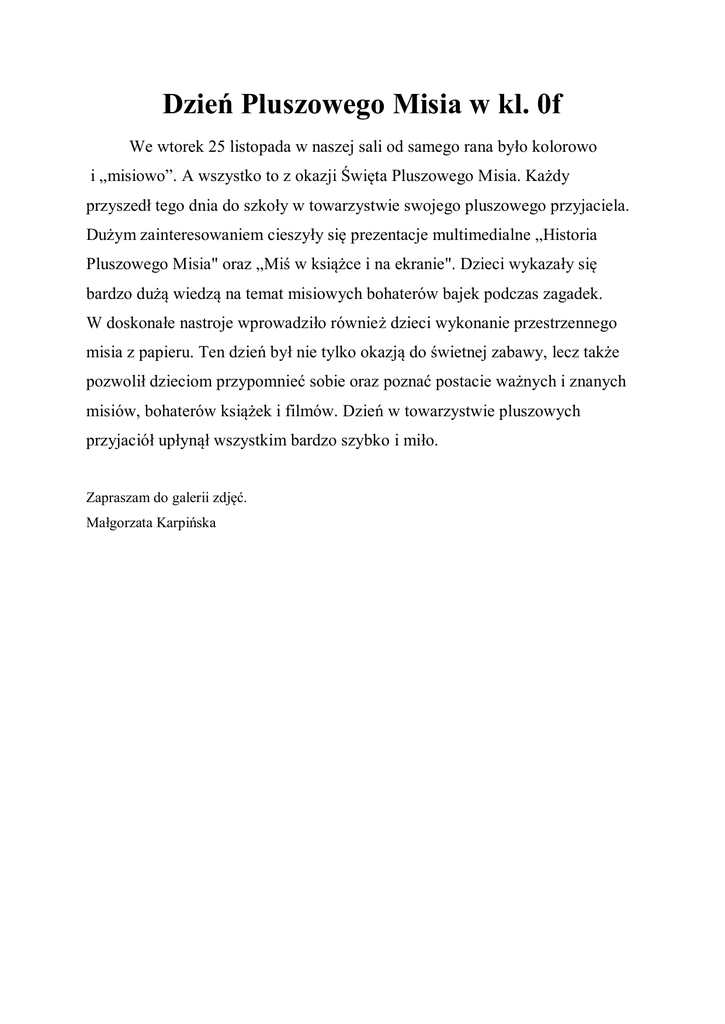 Dzień Pluszowego Misia w kl. 0f

We wtorek 25 listopada w naszej sali od samego rana było kolorowo i „misiowo”. A wszystko to z okazji Święta Pluszowego Misia. Każdy przyszedł tego dnia do szkoły w towarzystwie swojego pluszowego przyjaciela. Dużym zainteresowaniem cieszyły się prezentacje multimedialne „Historia Pluszowego Misia" oraz „Miś w książce i na ekranie". Dzieci wykazały się bardzo dużą wiedzą na temat misiowych bohaterów bajek podczas zagadek. W doskonałe nastroje wprowadziło również dzieci wykonanie przestrzennego misia z papieru. Ten dzień był nie tylko okazją do świetnej zabawy, lecz także pozwolił dzieciom przypomnieć sobie oraz poznać postacie ważnych i znanych misiów, bohaterów książek i filmów. Dzień w towarzystwie pluszowych przyjaciół upłynął wszystkim bardzo szybko i miło.

Zapraszam do galerii zdjęć.
Małgorzata Karpińska